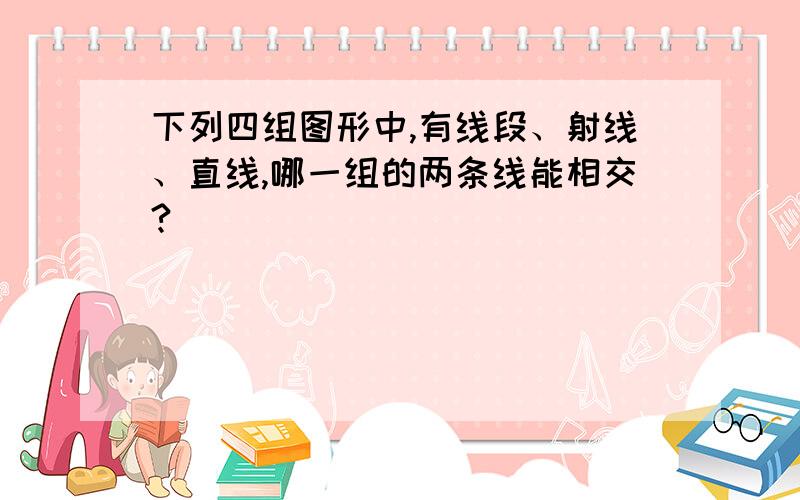 下列四组图形中,有线段、射线、直线,哪一组的两条线能相交?